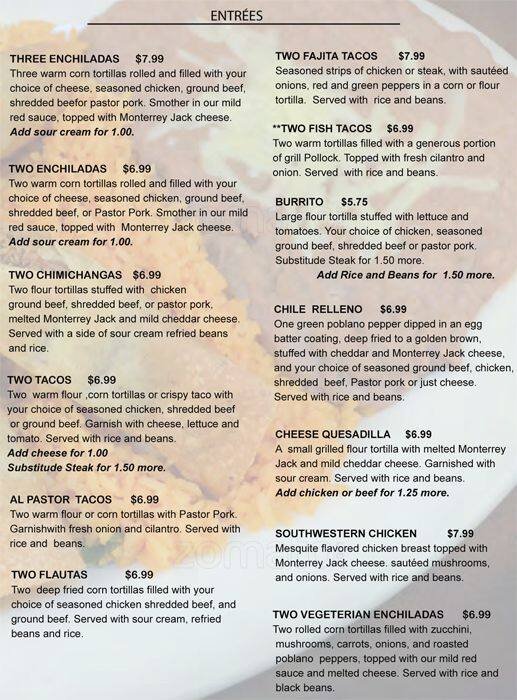 ENTRÉES

THREE ENCHILADAS $7.99
Three warm corn tortillas rolled and filled with your choice of cheese, seasoned chicken, ground beef, shredded beefor pastor pork. Smother in our mild red sauce, topped with Monterrey Jack cheese.
Add sour cream for 1.00.

TWO ENCHILADAS $6.99
Two warm corn tortillas rolled and filled with your choice of cheese, seasoned chicken, ground beef, shredded beef, or Pastor Pork. Smother in our mild red sauce, topped with Monterrey Jack cheese.
Add sour cream for 1.00.

TWO CHIMICHANGAS $6.99
Two flour tortillas stuffed with chicken ground beef, shredded beef, or pastor pork, melted Monterrey Jack and mild cheddar cheese. Served with a side of sour cream refried beans and rice.

TWO TACOS $6.99
Two warm flour ,corn tortillas or crispy taco with your choice of seasoned chicken, shredded beef or ground beef. Garnish with cheese, lettuce and tomato. Served with rice and beans.
Add cheese for 1.00
Substitude Steak for 1.50 more.

AL PASTOR TACOS $6.99
Two warm flour or corn tortillas with Pastor Pork. Garnishwith fresh onion and cilantro. Served with rice and beans.

TWO FLAUTAS $6.99
Two deep fried corn tortillas filled with your choice of seasoned chicken shredded beef, and ground beef. Served with sour cream, refried beans and rice.

TWO FAJITA TACOS $7.99
Seasoned strips of chicken or steak, with sautéed onions, red and green peppers in a corn or flour tortilla. Served with rice and beans.

**TWO FISH TACOS $6.99
Two warm tortillas filled with a generous portion of grill Pollock. Topped with fresh cilantro and onion. Served with rice and beans.

BURRITO $5.75
Large flour tortilla stuffed with lettuce and tomatoes. Your choice of chicken, seasoned ground beef, shredded beef or pastor pork. Substitude Steak for 1.50 more.
Add Rice and Beans for 1.50 more.

CHILE RELLENO $6.99
One green poblano pepper dipped in an egg batter coating, deep fried to a golden brown, stuffed with cheddar and Monterrey Jack cheese, and your choice of seasoned ground beef, chicken, shredded beef, Pastor pork or just cheese. Served with rice and beans.

CHEESE QUESADILLA $6.99
A small grilled flour tortilla with melted Monterrey Jack and mild cheddar cheese. Garnished with sour cream. Served with rice and beans.
Add chicken or beef for 1.25 more.

SOUTHWESTERN CHICKEN $7.99
Mesquite flavored chicken breast topped with Monterrey Jack cheese. sautéed mushrooms, and onions. Served with rice and beans.

TWO VEGETERIAN ENCHILADAS $6.99
Two rolled corn tortillas filled with zucchini, mushrooms, carrots, onions, and roasted poblano peppers, topped with our mild red sauce and melted cheese. Served with rice and black beans.